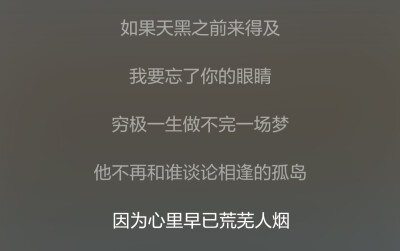 如果天黑之前来得及

我要忘了你的眼睛

穷极一生做不完一场梦

他不再和谁谈论相逢的孤岛

因为心里早已荒芜人烟